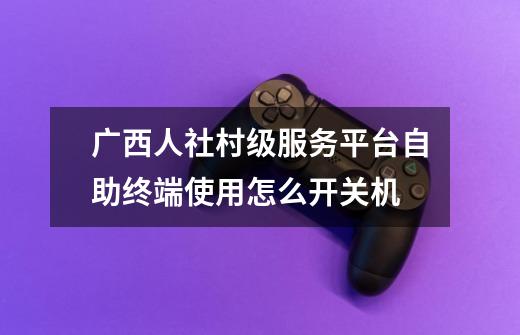 广西人社村级服务平台自助终端使用怎么开关机